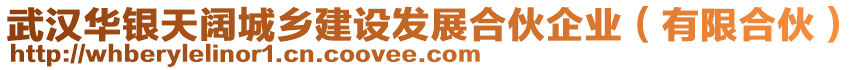 武汉华银天阔城乡建设发展合伙企业（有限合伙）
http://whberylelinor1.cn.coovee.com